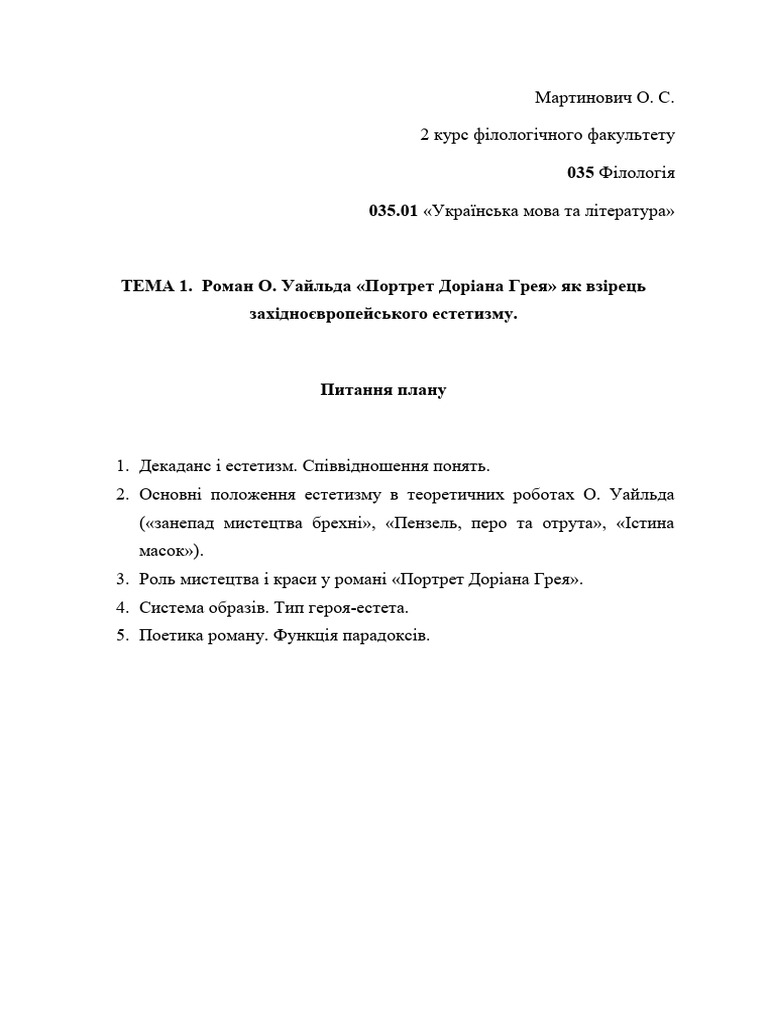 Мартинович О. С.

2 курс філологічного факультету

035 Філологія

035.01 «Українська мова та література»

ТЕМА 1. Роман О. Уайльда «Портрет Доріана Грея» як взірець західноєвропейського естетизму.

Питання плану

1. Декаданс і естетизм. Співвідношення понять.
2. Основні положення естетизму в теоретичних роботах О. Уайльда («занепад мистецтва брехні», «Пензель, перо та отрута», «Істина масок»).
3. Роль мистецтва і краси у романі «Портрет Доріана Грея».
4. Система образів. Тип героя-естета.
5. Поетика роману. Функція парадоксів.